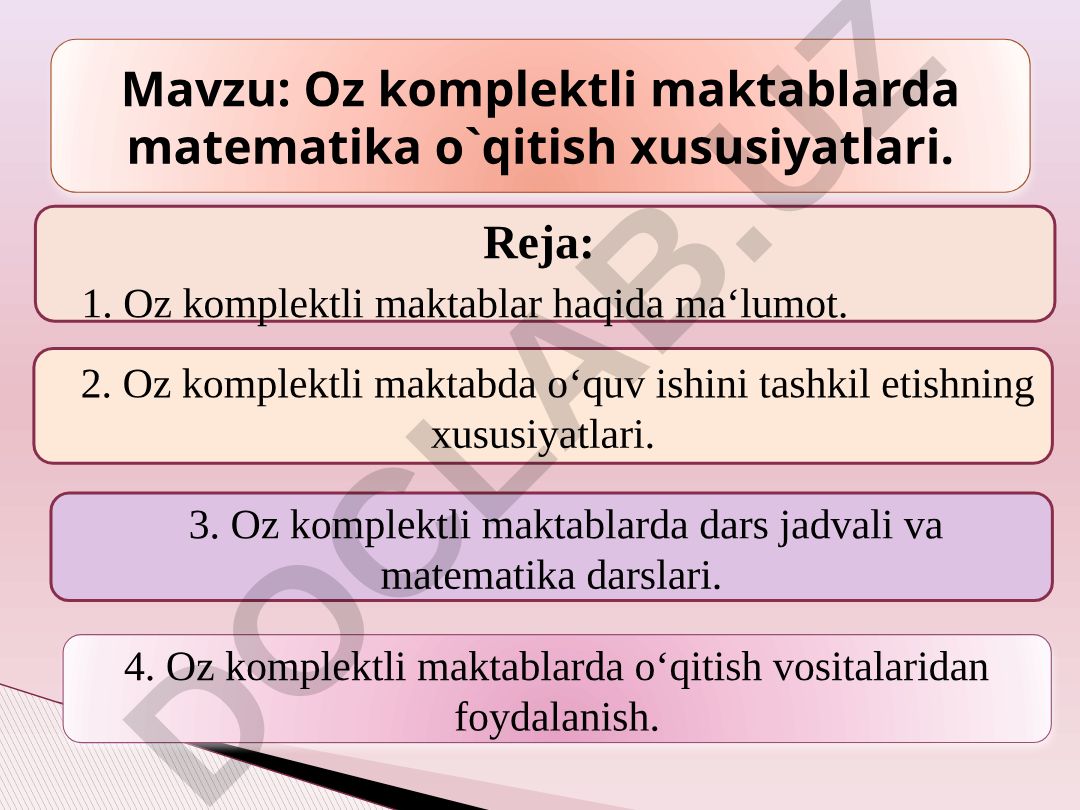 Mavzu: Oz komplektli maktablarda matematika o`qitish xususiyatlari.

Reja:

1. Oz komplektli maktablar haqida ma‘lumot.

2. Oz komplektli maktabda o‘quv ishini tashkil etishning xususiyatlari.

3. Oz komplektli maktablarda dars jadvali va matematika darslari.

4. Oz komplektli maktablarda o‘qitish vositalaridan foydalanish.

DOCLAB.UZ